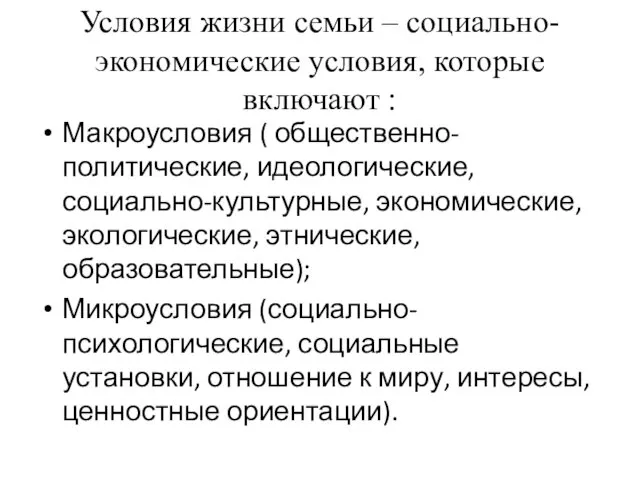 Условия жизни семьи – социально-экономические условия, которые включают :

• Макроусловия ( общественно-политические, идеологические, социально-культурные, экономические, экологические, этнические, образовательные);

• Микроусловия (социально-психологические, социальные установки, отношение к миру, интересы, ценностные ориентации).